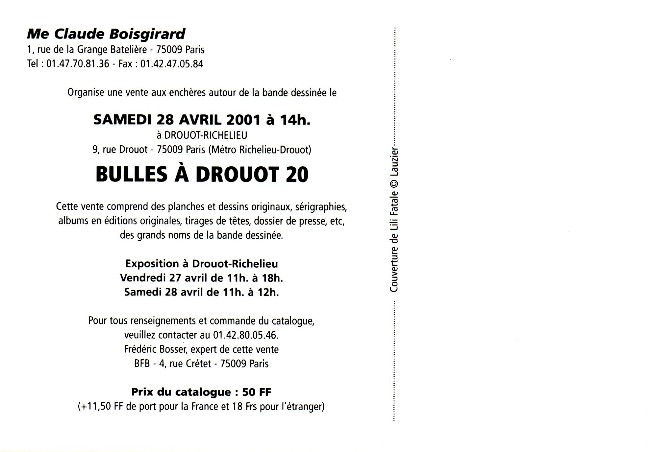 Me Claude Boisgirard
1, rue de la Grange Batelière - 75009 Paris
Tel : 01.47.70.81.36 - Fax : 01.42.47.05.84

Organise une vente aux enchères autour de la bande dessinée le

SAMEDI 28 AVRIL 2001 à 14h.
à DROUOT-RICHELIEU
9, rue Drouot - 75009 Paris (Métro Richelieu-Drouot)

BULLES À DROUOT 20

Cette vente comprend des planches et dessins originaux, sérigraphies, albums en éditions originales, tirages de têtes, dossier de presse, etc, des grands noms de la bande dessinée.

Exposition à Drouot-Richelieu
Vendredi 27 avril de 11h. à 18h.
Samedi 28 avril de 11h. à 12h.

Pour tous renseignements et commande du catalogue, veuillez contacter au 01.42.80.05.46.
Frédéric Bosser, expert de cette vente
BFB - 4, rue Crétet - 75009 Paris

Prix du catalogue : 50 FF
(+11,50 FF de port pour la France et 18 Frs pour l'étranger)

Couverture de Lili Fatale © Lauzier